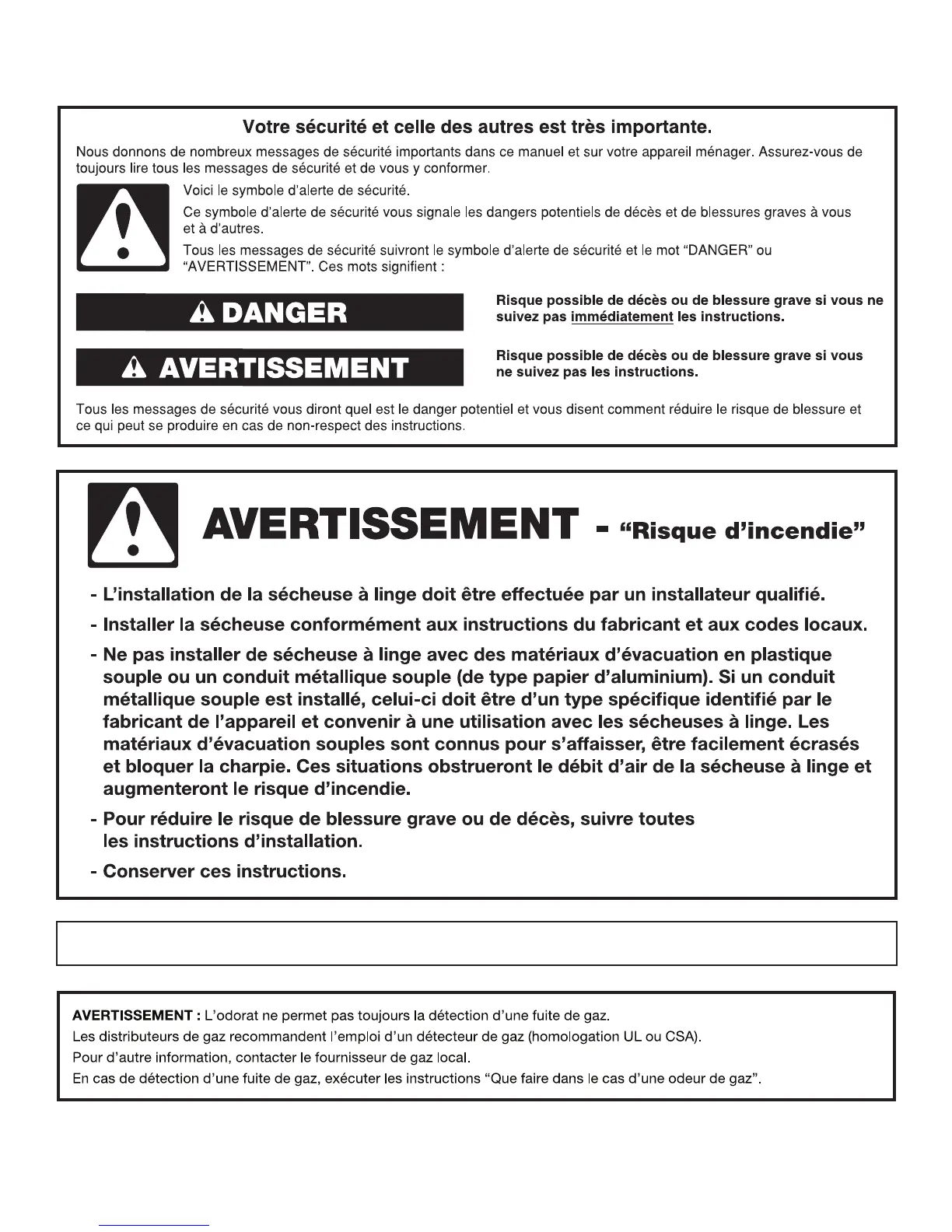 Votre sécurité et celle des autres est très importante.

Nous donnons de nombreux messages de sécurité importants dans ce manuel et sur votre appareil ménager. Assurez-vous de toujours lire tous les messages de sécurité et de vous y conformer.

Voici le symbole d'alerte de sécurité.

Ce symbole d'alerte de sécurité vous signale les dangers potentiels de décès et de blessures graves à vous et à d'autres.

Tous les messages de sécurité suivront le symbole d'alerte de sécurité et le mot "DANGER" ou "AVERTISSEMENT". Ces mots signifient :

DANGER

Risque possible de décès ou de blessure grave si vous ne suivez pas immédiatement les instructions.

AVERTISSEMENT

Risque possible de décès ou de blessure grave si vous ne suivez pas les instructions.

Tous les messages de sécurité vous diront quel est le danger potentiel et vous disent comment réduire le risque de blessure et ce qui peut se produire en cas de non-respect des instructions.

AVERTISSEMENT - "Risque d'incendie"

- L'installation de la sécheuse à linge doit être effectuée par un installateur qualifié.

- Installer la sécheuse conformément aux instructions du fabricant et aux codes locaux.

- Ne pas installer de sécheuse à linge avec des matériaux d'évacuation en plastique souple ou un conduit métallique souple (de type papier d'aluminium). Si un conduit métallique souple est installé, celui-ci doit être d'un type spécifique identifié par le fabricant de l'appareil et convenir à une utilisation avec les sécheuses à linge. Les matériaux d'évacuation souples sont connus pour s'affaisser, être facilement écrasés et bloquer la charpie. Ces situations obstrueront le débit d'air de la sécheuse à linge et augmenteront le risque d'incendie.

- Pour réduire le risque de blessure grave ou de décès, suivre toutes les instructions d'installation.

- Conserver ces instructions.

AVERTISSEMENT : L'odorat ne permet pas toujours la détection d'une fuite de gaz.
Les distributeurs de gaz recommandent l'emploi d'un détecteur de gaz (homologation UL ou CSA).
Pour d'autre information, contacter le fournisseur de gaz local.
En cas de détection d'une fuite de gaz, exécuter les instructions "Que faire dans le cas d'une odeur de gaz".